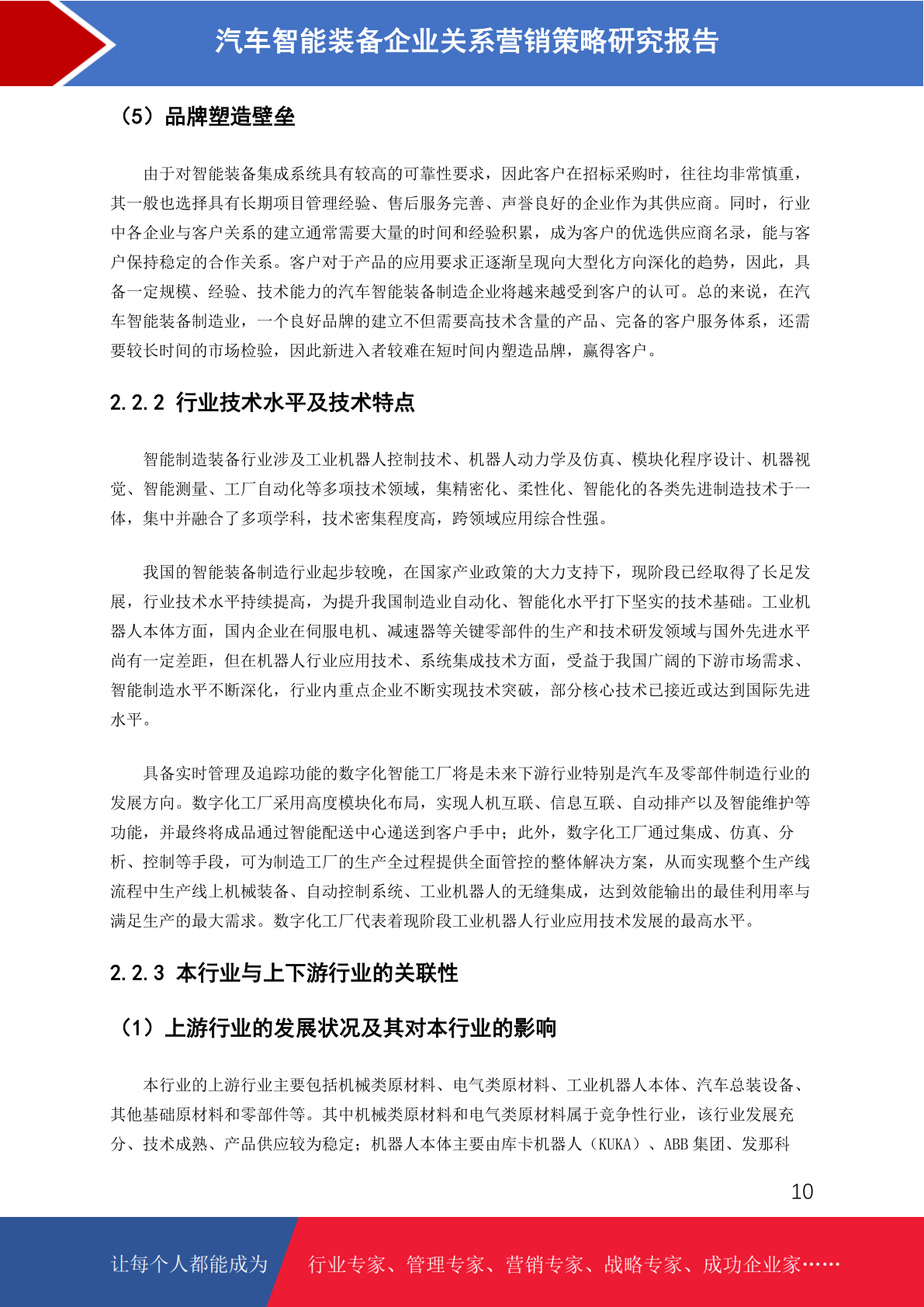 汽车智能装备企业关系营销策略研究报告

（5）品牌塑造壁垒

由于对智能装备集成系统具有较高的可靠性要求，因此客户在招标采购时，往往均非常慎重，其一般也选择具有长期项目管理经验、售后服务完善、声誉良好的企业作为其供应商。同时，行业中各企业与客户关系的建立通常需要大量的时间和经验积累，成为客户的优选供应商名录，能与客户保持稳定的合作关系。客户对于产品的应用要求正逐渐呈现向大型化方向深化的趋势，因此，具备一定规模、经验、技术能力的汽车智能装备制造企业将越来越受到客户的认可。总的来说，在汽车智能装备制造业，一个良好品牌的建立不但需要高技术含量的产品、完备的客户服务体系，还需要较长时间的市场检验，因此新进入者较难在短时间内塑造品牌，赢得客户。

2.2.2 行业技术水平及技术特点

智能制造装备行业涉及工业机器人控制技术、机器人动力学及仿真、模块化程序设计、机器视觉、智能测量、工厂自动化等多项技术领域，集精密化、柔性化、智能化的各类先进制造技术于一体，集中并融合了多项学科，技术密集程度高，跨领域应用综合性强。

我国的智能装备制造行业起步较晚，在国家产业政策的大力支持下，现阶段已经取得了长足发展，行业技术水平持续提高，为提升我国制造业自动化、智能化水平打下坚实的技术基础。工业机器人本体方面，国内企业在伺服电机、减速器等关键零部件的生产和技术研发领域与国外先进水平尚有一定差距，但在机器人行业应用技术、系统集成技术方面，受益于我国广阔的下游市场需求、智能制造水平不断深化，行业内重点企业不断实现技术突破，部分核心技术已接近或达到国际先进水平。

具备实时管理及追踪功能的数字化智能工厂将是未来下游行业特别是汽车及零部件制造行业的发展方向。数字化工厂采用高度模块化布局，实现人机互联、信息互联、自动排产以及智能维护等功能，并最终将成品通过智能配送中心递送到客户手中；此外，数字化工厂通过集成、仿真、分析、控制等手段，可为制造工厂的生产全过程提供全面管控的整体解决方案，从而实现整个生产线流程中生产线上机械装备、自动控制系统、工业机器人的无缝集成，达到效能输出的最佳利用率与满足生产的最大需求。数字化工厂代表着现阶段工业机器人行业应用技术发展的最高水平。

2.2.3 本行业与上下游行业的关联性

（1）上游行业的发展状况及其对本行业的影响

本行业的上游行业主要包括机械类原材料、电气类原材料、工业机器人本体、汽车总装设备、其他基础原材料和零部件等。其中机械类原材料和电气类原材料属于竞争性行业，该行业发展充分、技术成熟、产品供应较为稳定；机器人本体主要由库卡机器人（KUKA）、ABB 集团、发那科

10

让每个人都能成为 行业专家、管理专家、营销专家、战略专家、成功企业家……